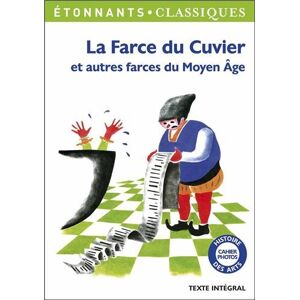 ÉTONNANTS • CLASSIQUES

La Farce du Cuvier
et autres farces du Moyen Âge

HISTOIRE
CAHIER PHOTOS
DES ARTS

TEXTE INTÉGRAL